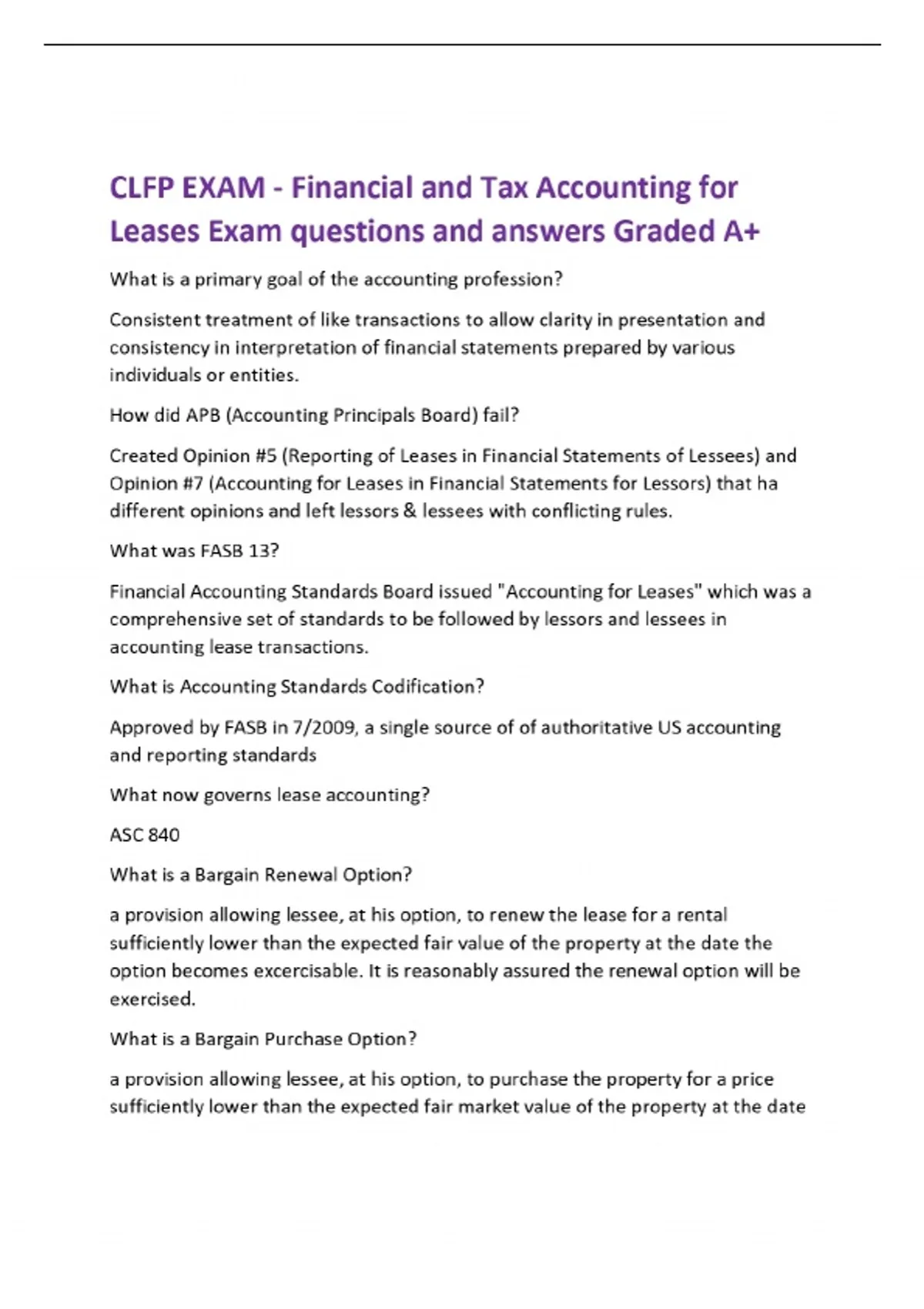 CLFP EXAM - Financial and Tax Accounting for Leases Exam questions and answers Graded A+

What is a primary goal of the accounting profession?

Consistent treatment of like transactions to allow clarity in presentation and consistency in interpretation of financial statements prepared by various individuals or entities.

How did APB (Accounting Principals Board) fail?

Created Opinion #5 (Reporting of Leases in Financial Statements of Lessees) and Opinion #7 (Accounting for Leases in Financial Statements for Lessors) that ha different opinions and left lessors & lessees with conflicting rules.

What was FASB 13?

Financial Accounting Standards Board issued "Accounting for Leases" which was a comprehensive set of standards to be followed by lessors and lessees in accounting lease transactions.

What is Accounting Standards Codification?

Approved by FASB in 7/2009, a single source of of authoritative US accounting and reporting standards

What now governs lease accounting?

ASC 840

What is a Bargain Renewal Option?

a provision allowing lessee, at his option, to renew the lease for a rental sufficiently lower than the expected fair value of the property at the date the option becomes excercisable. It is reasonably assured the renewal option will be exercised.

What is a Bargain Purchase Option?

a provision allowing lessee, at his option, to purchase the property for a price sufficiently lower than the expected fair market value of the property at the date